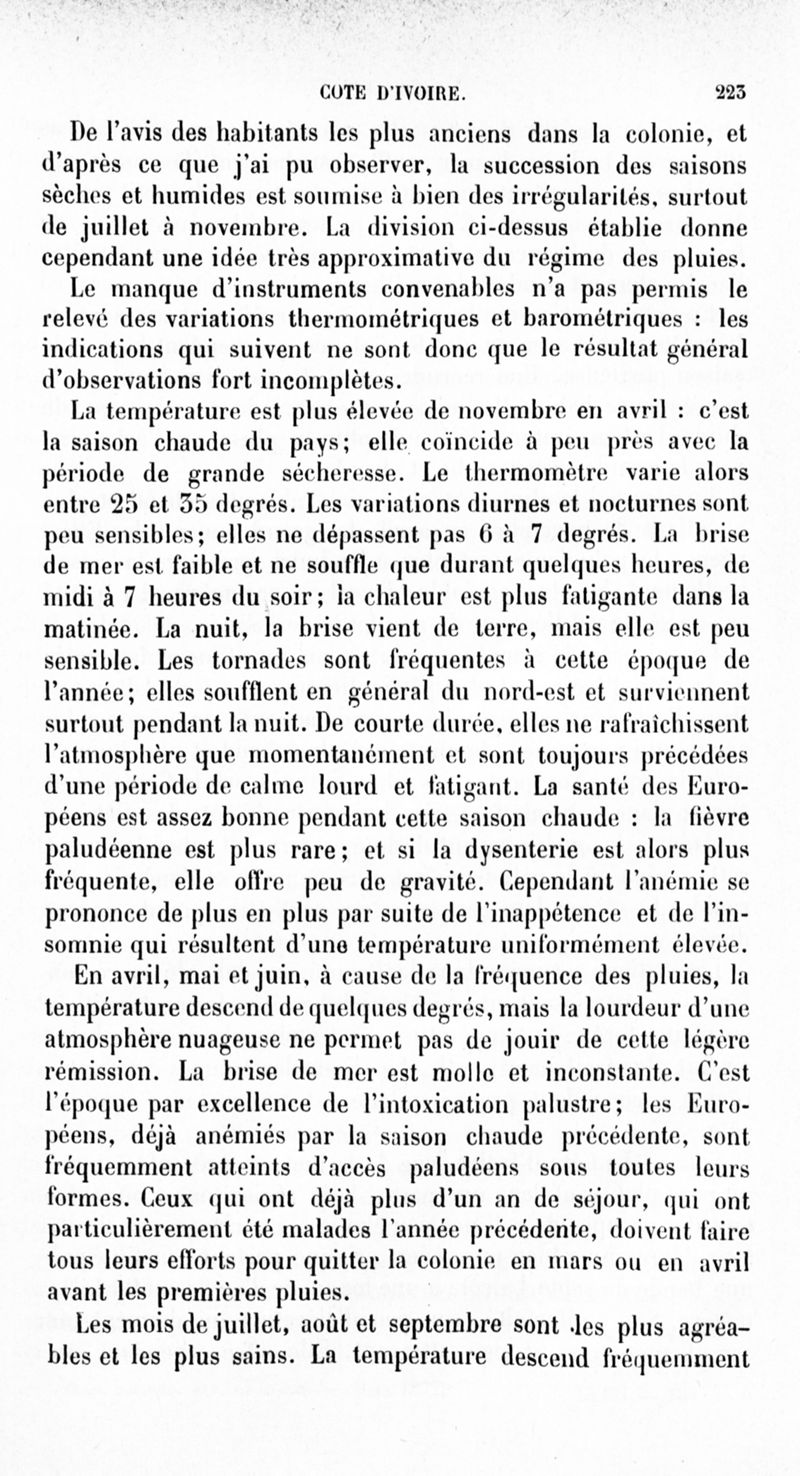 COTE D'IVOIRE. 223

De l'avis des habitants les plus anciens dans la colonie, et d'après ce que j'ai pu observer, la succession des saisons sèches et humides est soumise à bien des irrégularités, surtout de juillet à novembre. La division ci-dessus établie donne cependant une idée très approximative du régime des pluies.

Le manque d'instruments convenables n'a pas permis le relevé des variations thermométriques et barométriques : les indications qui suivent ne sont donc que le résultat général d'observations fort incomplètes.

La température est plus élevée de novembre en avril : c'est la saison chaude du pays; elle coïncide à peu près avec la période de grande sécheresse. Le thermomètre varie alors entre 25 et 35 degrés. Les variations diurnes et nocturnes sont peu sensibles; elles ne dépassent pas 6 à 7 degrés. La brise de mer est faible et ne souffle que durant quelques heures, de midi à 7 heures du soir; la chaleur est plus fatigante dans la matinée. La nuit, la brise vient de terre, mais elle est peu sensible. Les tornades sont fréquentes à cette époque de l'année; elles soufflent en général du nord-est et surviennent surtout pendant la nuit. De courte durée, elles ne rafraîchissent l'atmosphère que momentanément et sont toujours précédées d'une période de calme lourd et fatigant. La santé des Européens est assez bonne pendant cette saison chaude : la fièvre paludéenne est plus rare; et si la dysenterie est alors plus fréquente, elle offre peu de gravité. Cependant l'anémie se prononce de plus en plus par suite de l'inappétence et de l'insomnie qui résultent d'une température uniformément élevée.

En avril, mai et juin, à cause de la fréquence des pluies, la température descend de quelques degrés, mais la lourdeur d'une atmosphère nuageuse ne permet pas de jouir de cette légère rémission. La brise de mer est molle et inconstante. C'est l'époque par excellence de l'intoxication palustre; les Européens, déjà anémiés par la saison chaude précédente, sont fréquemment atteints d'accès paludéens sous toutes leurs formes. Ceux qui ont déjà plus d'un an de séjour, qui ont particulièrement été malades l'année précédente, doivent faire tous leurs efforts pour quitter la colonie en mars ou en avril avant les premières pluies.

Les mois de juillet, août et septembre sont les plus agréables et les plus sains. La température descend fréquemment